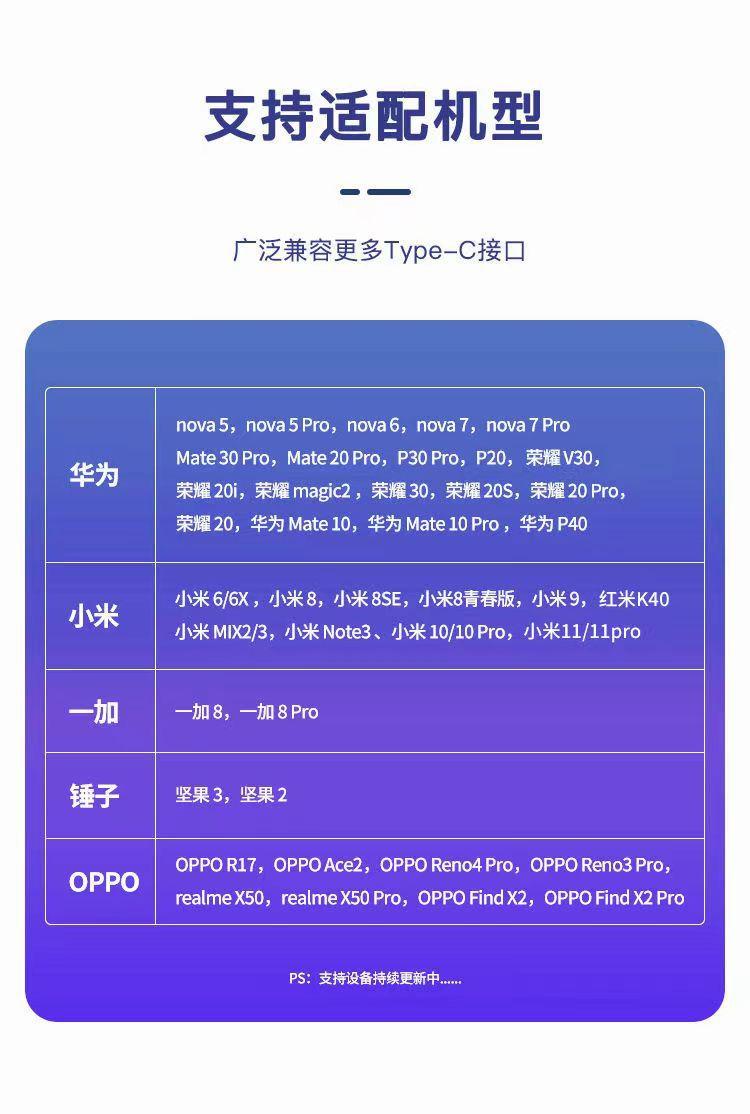 支持适配机型

广泛兼容更多Type-C接口

| 华为 | nova 5，nova 5 Pro，nova 6，nova 7，nova 7 Pro Mate 30 Pro，Mate 20 Pro，P30 Pro，P20，荣耀 V30，荣耀 20i，荣耀 magic2，荣耀 30，荣耀 20S，荣耀 20 Pro，荣耀 20，华为 Mate 10，华为 Mate 10 Pro，华为 P40 |
|---|---|
| 小米 | 小米 6/6X，小米 8，小米 8SE，小米8青春版，小米 9，红米K40 小米 MIX2/3，小米 Note3、小米 10/10 Pro，小米11/11pro |
| 一加 | 一加 8，一加 8 Pro |
| 锤子 | 坚果 3，坚果 2 |
| OPPO | OPPO R17，OPPO Ace2，OPPO Reno4 Pro，OPPO Reno3 Pro，realme X50，realme X50 Pro，OPPO Find X2，OPPO Find X2 Pro |

PS：支持设备持续更新中......